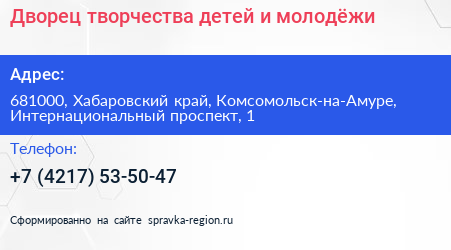 Дворец творчества детей и молодёжи

Адрес:

681000, Хабаровский край, Комсомольск-на-Амуре, Интернациональный проспект, 1

Телефон:

+7 (4217) 53-50-47

Сформированно на сайте spravka-region.ru